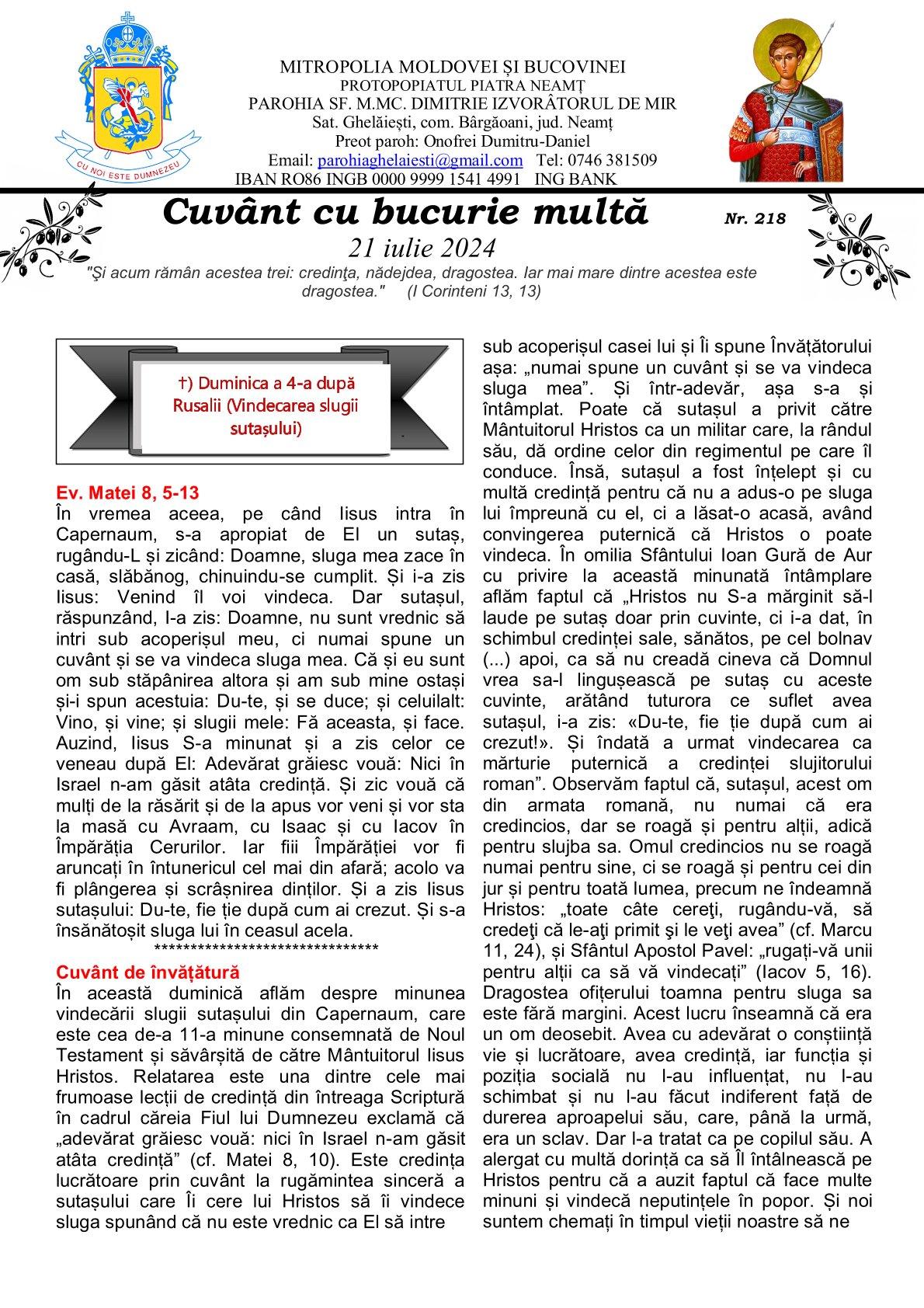 CU NOI ESTE DUMNEZEU

MITROPOLIA MOLDOVEI ȘI BUCOVINEI
PROTOPOPIATUL PIATRA NEAMȚ
PAROHIA SF. M.MC. DIMITRIE IZVORÂTORUL DE MIR
Sat. Ghelăiești, com. Bârgăoani, jud. Neamț
Preot paroh: Onofrei Dumitru-Daniel
Email: parohiaghelaiesti@gmail.com Tel: 0746 381509
IBAN RO86 INGB 0000 9999 1541 4991 ING BANK

Cuvânt cu bucurie multă Nr. 218
21 iulie 2024
"Şi acum rămân acestea trei: credinţa, nădejdea, dragostea. Iar mai mare dintre acestea este dragostea." (I Corinteni 13, 13)

†) Duminica a 4-a după Rusalii (Vindecarea slugii sutașului)

Ev. Matei 8, 5-13
În vremea aceea, pe când Iisus intra în Capernaum, s-a apropiat de El un sutaș, rugându-L și zicând: Doamne, sluga mea zace în casă, slăbănog, chinuindu-se cumplit. Și i-a zis Iisus: Venind îl voi vindeca. Dar sutașul, răspunzând, I-a zis: Doamne, nu sunt vrednic să intri sub acoperișul meu, ci numai spune un cuvânt și se va vindeca sluga mea. Că și eu sunt om sub stăpânirea altora și am sub mine ostași și-i spun acestuia: Du-te, și se duce; și celuilalt: Vino, și vine; și slugii mele: Fă aceasta, și face. Auzind, Iisus S-a minunat și a zis celor ce veneau după El: Adevărat grăiesc vouă: Nici în Israel n-am găsit atâta credință. Și zic vouă că mulți de la răsărit și de la apus vor veni și vor sta la masă cu Avraam, cu Isaac și cu Iacov în Împărăția Cerurilor. Iar fiii Împărăției vor fi aruncați în întunericul cel mai din afară; acolo va fi plângerea și scrâșnirea dinților. Și a zis Iisus sutașului: Du-te, fie ție după cum ai crezut. Și s-a însănătoșit sluga lui în ceasul acela.
********************************

Cuvânt de învățătură
În această duminică aflăm despre minunea vindecării slugii sutașului din Capernaum, care este cea de-a 11-a minune consemnată de Noul Testament și săvârșită de către Mântuitorul Iisus Hristos. Relatarea este una dintre cele mai frumoase lecții de credință din întreaga Scriptură în cadrul căreia Fiul lui Dumnezeu exclamă că „adevărat grăiesc vouă: nici în Israel n-am găsit atâta credință” (cf. Matei 8, 10). Este credința lucrătoare prin cuvânt la rugămintea sinceră a sutașului care Îi cere lui Hristos să îi vindece sluga spunând că nu este vrednic ca El să intre sub acoperișul casei lui și Îi spune Învățătorului așa: „numai spune un cuvânt și se va vindeca sluga mea”. Și într-adevăr, așa s-a și întâmplat. Poate că sutașul a privit către Mântuitorul Hristos ca un militar care, la rândul său, dă ordine celor din regimentul pe care îl conduce. Însă, sutașul a fost înțelept și cu multă credință pentru că nu a adus-o pe sluga lui împreună cu el, ci a lăsat-o acasă, având convingerea puternică că Hristos o poate vindeca. În omilia Sfântului Ioan Gură de Aur cu privire la această minunată întâmplare aflăm faptul că „Hristos nu S-a mărginit să-l laude pe sutaș doar prin cuvinte, ci i-a dat, în schimbul credinței sale, sănătos, pe cel bolnav (...) apoi, ca să nu creadă cineva că Domnul vrea sa-l lingușească pe sutaș cu aceste cuvinte, arătând tuturora ce suflet avea sutașul, i-a zis: «Du-te, fie ție după cum ai crezut!». Și îndată a urmat vindecarea ca mărturie puternică a credinței slujitorului roman”. Observăm faptul că, sutașul, acest om din armata romană, nu numai că era credincios, dar se roagă și pentru alții, adică pentru slujba sa. Omul credincios nu se roagă numai pentru sine, ci se roagă și pentru cei din jur și pentru toată lumea, precum ne îndeamnă Hristos: „toate câte cereţi, rugându-vă, să credeţi că le-aţi primit şi le veţi avea” (cf. Marcu 11, 24), și Sfântul Apostol Pavel: „rugați-vă unii pentru alții ca să vă vindecați” (Iacov 5, 16). Dragostea ofițerului toamna pentru sluga sa este fără margini. Acest lucru înseamnă că era un om deosebit. Avea cu adevărat o conștiință vie și lucrătoare, avea credință, iar funcția și poziția socială nu l-au influențat, nu l-au schimbat și nu l-au făcut indiferent față de durerea aproapelui său, care, până la urmă, era un sclav. Dar l-a tratat ca pe copilul său. A alergat cu multă dorință ca să Îl întâlnească pe Hristos pentru că a auzit faptul că face multe minuni și vindecă neputințele în popor. Și noi suntem chemați în timpul vieții noastre să ne